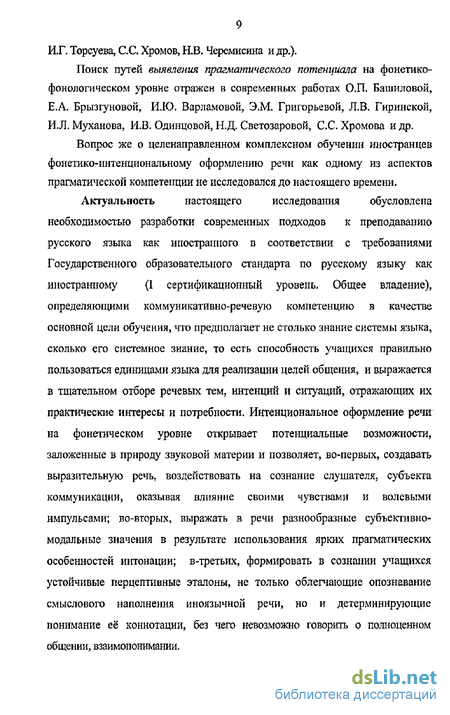 9

И.Г. Торсуева, С.С. Хромов, Н.В. Черемисина и др.).

Поиск путей выявления прагматического потенциала на фонетико-фонологическом уровне отражен в современных работах О.П. Башиловой, Е.А. Брызгуновой, И.Ю. Варламовой, Э.М. Григорьевой, Л.В. Гиринской, И.Л. Муханова, И.В. Одинцовой, Н.Д. Светозаровой, С.С. Хромова и др.

Вопрос же о целенаправленном комплексном обучении иностранцев фонетико-интенциональному оформлению речи как одному из аспектов прагматической компетенции не исследовался до настоящего времени.

Актуальность настоящего исследования обусловлена необходимостью разработки современных подходов к преподаванию русского языка как иностранного в соответствии с требованиями Государственного образовательного стандарта по русскому языку как иностранному (I сертификационный уровень. Общее владение), определяющими коммуникативно-речевую компетенцию в качестве основной цели обучения, что предполагает не столько знание системы языка, сколько его системное знание, то есть способность учащихся правильно пользоваться единицами языка для реализации целей общения, и выражается в тщательном отборе речевых тем, интенций и ситуаций, отражающих их практические интересы и потребности. Интенциональное оформление речи на фонетическом уровне открывает потенциальные возможности, заложенные в природу звуковой материи и позволяет, во-первых, создавать выразительную речь, воздействовать на сознание слушателя, субъекта коммуникации, оказывая влияние своими чувствами и волевыми импульсами; во-вторых, выражать в речи разнообразные субъективно-модальные значения в результате использования ярких прагматических особенностей интонации; в-третьих, формировать в сознании учащихся устойчивые перцептивные эталоны, не только облегчающие опознавание смыслового наполнения иноязычной речи, но и детерминирующие понимание её коннотации, без чего невозможно говорить о полноценном общении, взаимопонимании.

dsLib.net
библиотека диссертаций